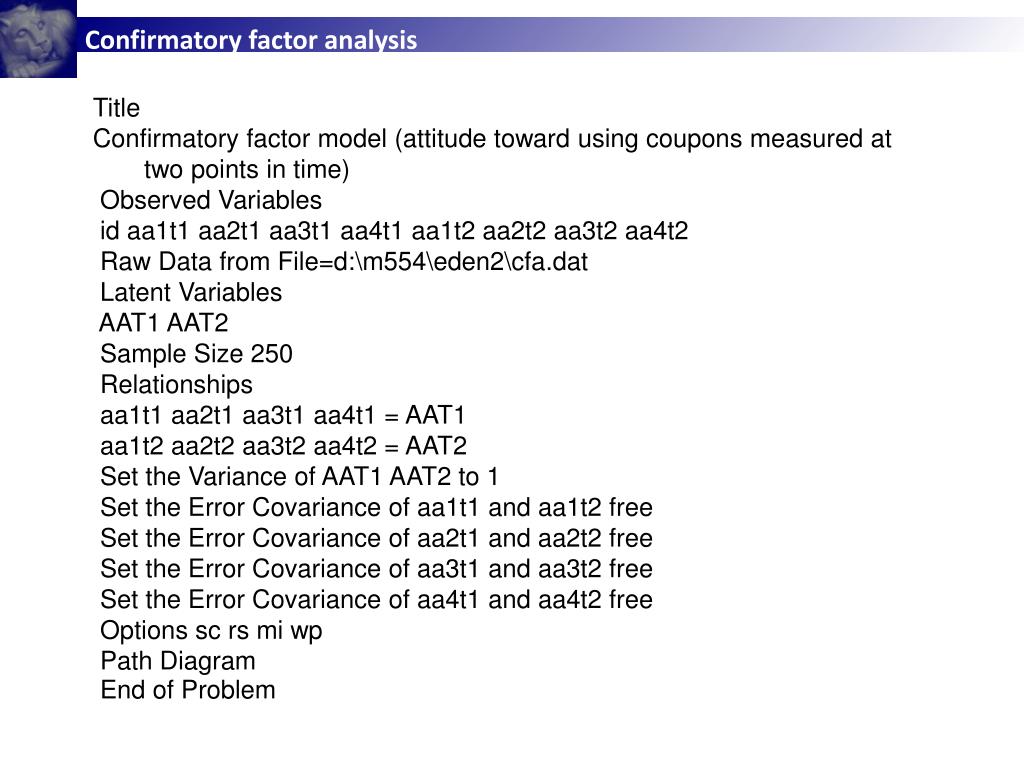 Confirmatory factor analysis

Title
Confirmatory factor model (attitude toward using coupons measured at two points in time)
Observed Variables
id aa1t1 aa2t1 aa3t1 aa4t1 aa1t2 aa2t2 aa3t2 aa4t2
Raw Data from File=d:\m554\eden2\cfa.dat
Latent Variables
AAT1 AAT2
Sample Size 250
Relationships
aa1t1 aa2t1 aa3t1 aa4t1 = AAT1
aa1t2 aa2t2 aa3t2 aa4t2 = AAT2
Set the Variance of AAT1 AAT2 to 1
Set the Error Covariance of aa1t1 and aa1t2 free
Set the Error Covariance of aa2t1 and aa2t2 free
Set the Error Covariance of aa3t1 and aa3t2 free
Set the Error Covariance of aa4t1 and aa4t2 free
Options sc rs mi wp
Path Diagram
End of Problem